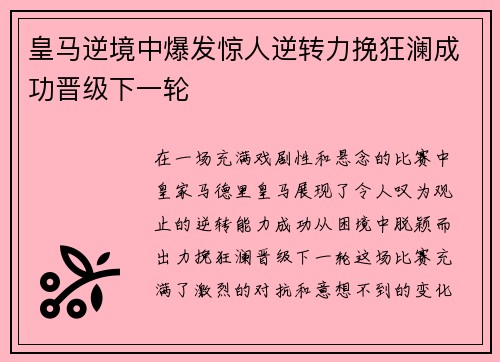 皇马逆境中爆发惊人逆转力挽狂澜成功晋级下一轮

在一场充满戏剧性和悬念的比赛中皇家马德里皇马展现了令人叹为观止的逆转能力成功从困境中脱颖而出力挽狂澜晋级下一轮这场比赛充满了激烈的对抗和意想不到的变化